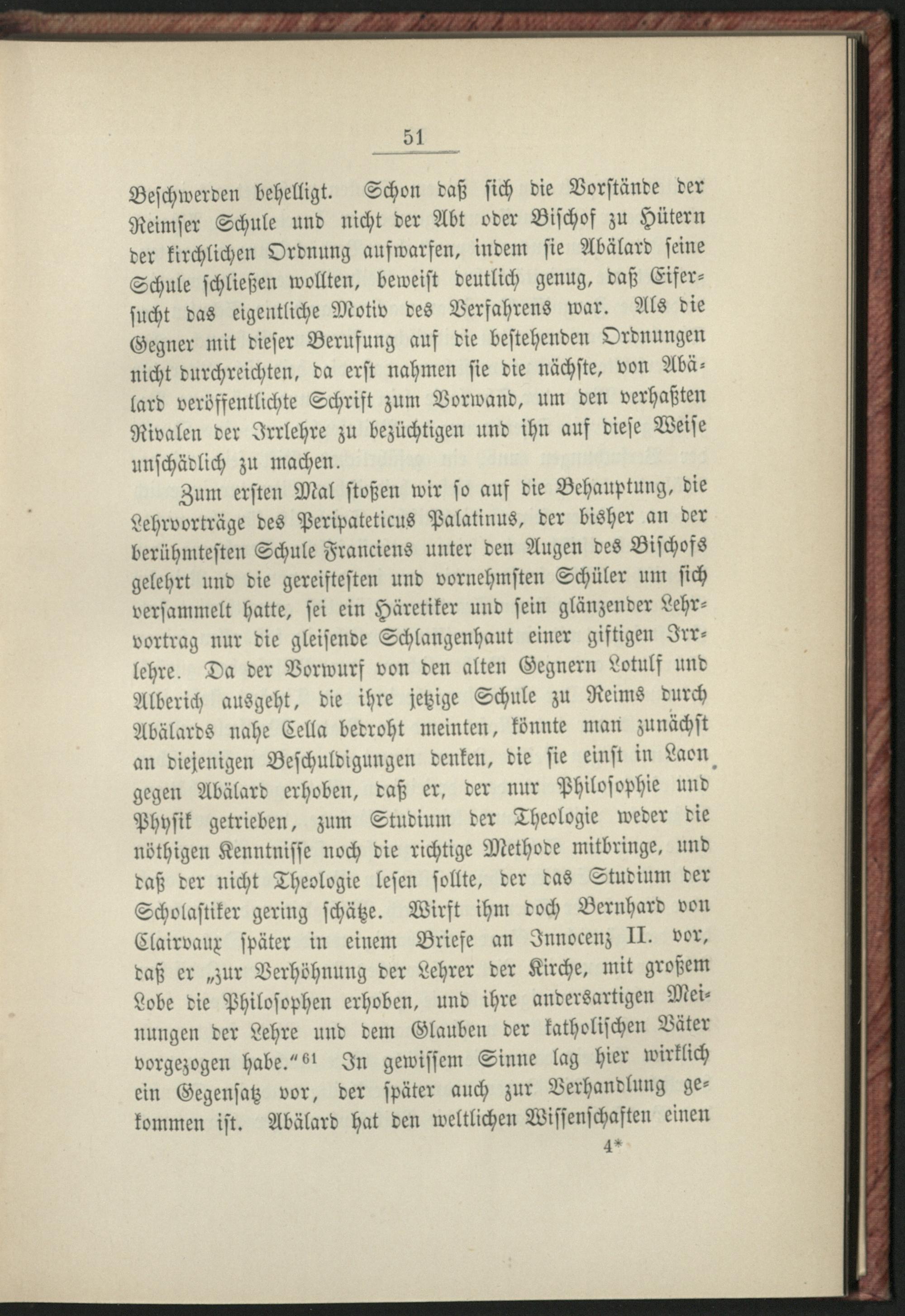 51

Beschwerden behelligt. Schon daß sich die Vorstände der Reimser Schule und nicht der Abt oder Bischof zu Hütern der kirchlichen Ordnung aufwarfen, indem sie Abälard seine Schule schließen wollten, beweist deutlich genug, daß Eifersucht das eigentliche Motiv des Verfahrens war. Als die Gegner mit dieser Berufung auf die bestehenden Ordnungen nicht durchreichten, da erst nahmen sie die nächste, von Abälard veröffentlichte Schrift zum Vorwand, um den verhaßten Rivalen der Irrlehre zu bezüchtigen und ihn auf diese Weise unschädlich zu machen.

Zum ersten Mal stoßen wir so auf die Behauptung, die Lehrvorträge des Peripateticus Palatinus, der bisher an der berühmtesten Schule Franciens unter den Augen des Bischofs gelehrt und die gereiftesten und vornehmsten Schüler um sich versammelt hatte, sei ein Häretiker und sein glänzender Lehrvortrag nur die gleisende Schlangenhaut einer giftigen Irrlehre. Da der Vorwurf von den alten Gegnern Lotulf und Alberich ausgeht, die ihre jetzige Schule zu Reims durch Abälards nahe Cella bedroht meinten, könnte man zunächst an diejenigen Beschuldigungen denken, die sie einst in Laon gegen Abälard erhoben, daß er, der nur Philosophie und Physik getrieben, zum Studium der Theologie weder die nöthigen Kenntnisse noch die richtige Methode mitbringe, und daß der nicht Theologie lesen sollte, der das Studium der Scholastiker gering schätze. Wirft ihm doch Bernhard von Clairvaux später in einem Briefe an Innocenz II. vor, daß er „zur Verhöhnung der Lehrer der Kirche, mit großem Lobe die Philosophen erhoben, und ihre andersartigen Meinungen der Lehre und dem Glauben der katholischen Väter vorgezogen habe.“$^{61}$ In gewissem Sinne lag hier wirklich ein Gegensatz vor, der später auch zur Verhandlung gekommen ist. Abälard hat den weltlichen Wissenschaften einen

4*